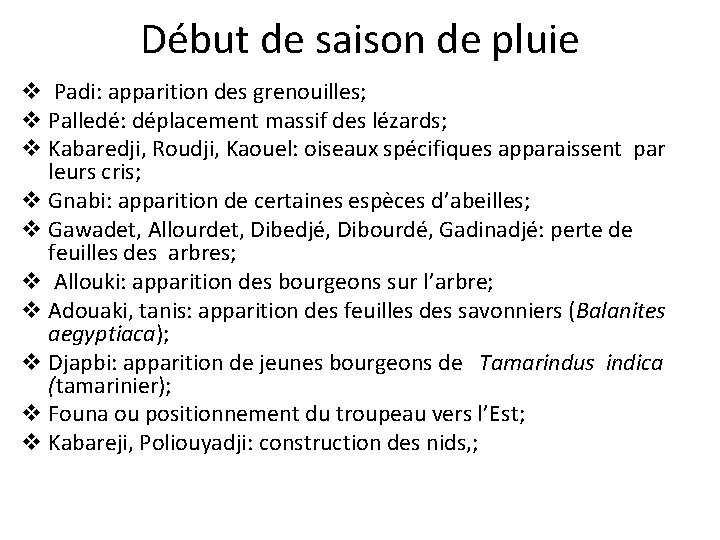 Début de saison de pluie

❖ Padi: apparition des grenouilles;
❖ Palledé: déplacement massif des lézards;
❖ Kabaredji, Roudji, Kaouel: oiseaux spécifiques apparaissent par leurs cris;
❖ Gnabi: apparition de certaines espèces d'abeilles;
❖ Gawadet, Allourdet, Dibedjé, Dibourdé, Gadinadjé: perte de feuilles des arbres;
❖ Allouki: apparition des bourgeons sur l'arbre;
❖ Adouaki, tanis: apparition des feuilles des savonniers (Balanites aegyptiaca);
❖ Djapbi: apparition de jeunes bourgeons de Tamarindus indica (tamarinier);
❖ Founa ou positionnement du troupeau vers l'Est;
❖ Kabareji, Poliouyadji: construction des nids,;